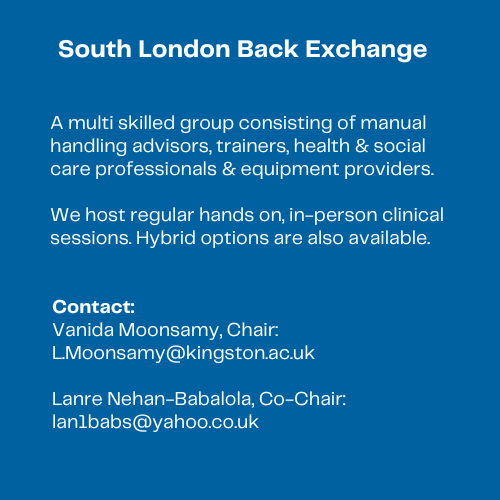 South London Back Exchange

A multi skilled group consisting of manual handling advisors, trainers, health & social care professionals & equipment providers.

We host regular hands on, in-person clinical sessions. Hybrid options are also available.

Contact:
Vanida Moonsamy, Chair:
L.Moonsamy@kingston.ac.uk

Lanre Nehan-Babalola, Co-Chair:
lan1babs@yahoo.co.uk